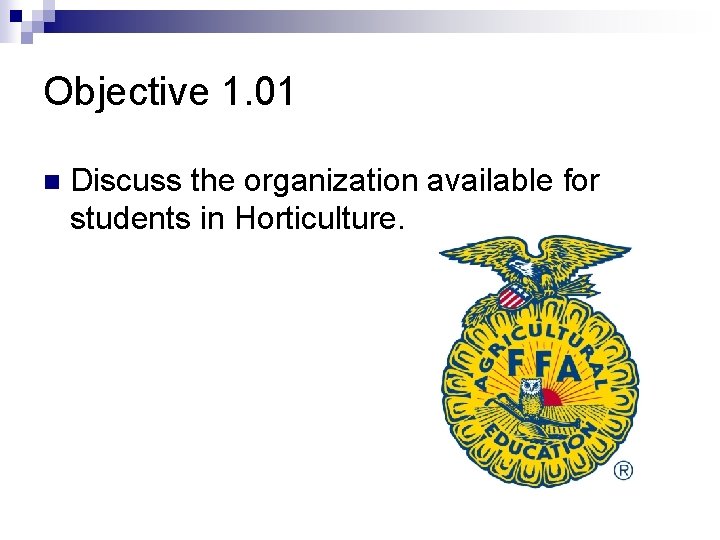 Objective 1.01

Discuss the organization available for students in Horticulture.

AGRICULTURAL
FFA
EDUCATION
®